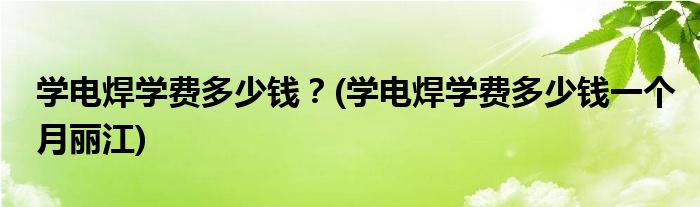 学电焊学费多少钱？(学电焊学费多少钱一个月丽江)